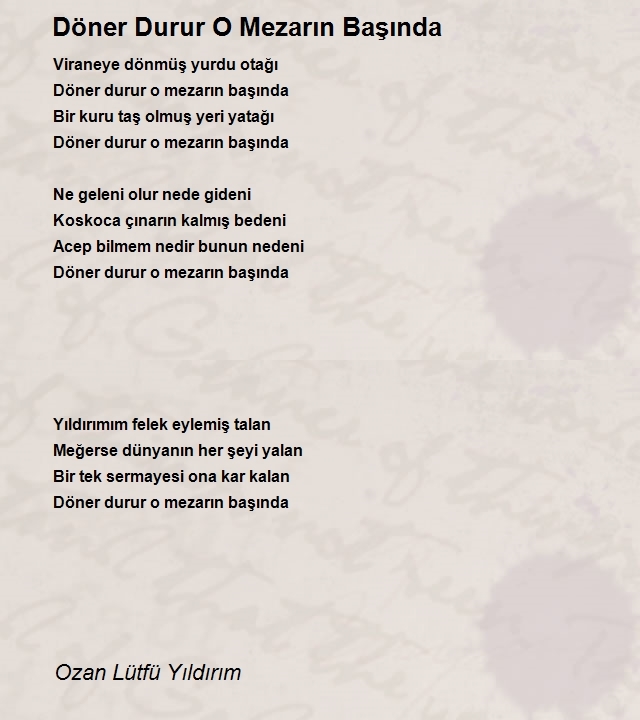 Döner Durur O Mezarın Başında

Viraneye dönmüş yurdu otağı
Döner durur o mezarın başında
Bir kuru taş olmuş yeri yatağı
Döner durur o mezarın başında

Ne geleni olur nede gideni
Koskoca çınarın kalmış bedeni
Acep bilmem nedir bunun nedeni
Döner durur o mezarın başında

Yıldırımım felek eylemiş talan
Meğerse dünyanın her şeyi yalan
Bir tek sermayesi ona kar kalan
Döner durur o mezarın başında

Ozan Lütfü Yıldırım